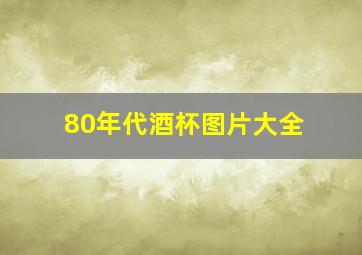 80年代酒杯图片大全